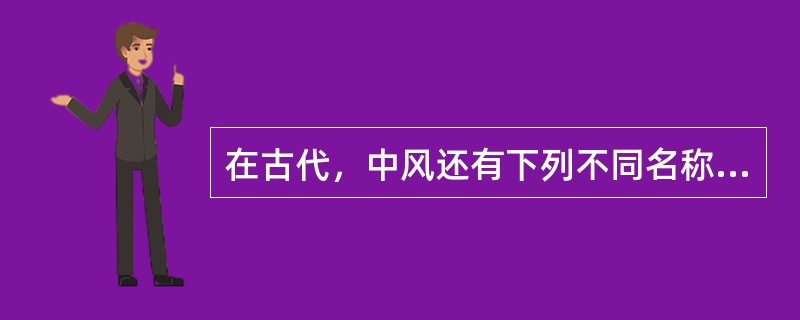 在古代，中风还有下列不同名称...